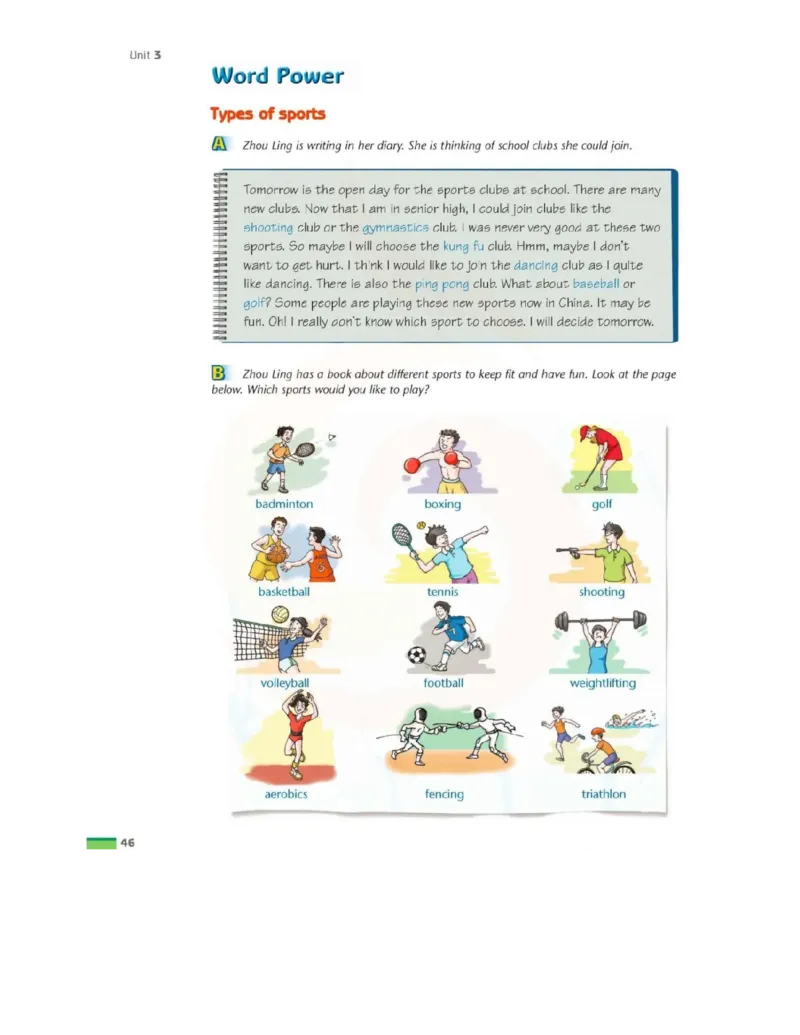 Unit 3

Word Power

Types of sports

A Zhou Ling is writing in her diary. She is thinking of school clubs she could join.

Tomorrow is the open day for the sports clubs at school. There are many new clubs. Now that I am in senior high, I could join clubs like the shooting club or the gymnastics club. I was never very good at these two sports. So maybe I will choose the kung fu club. Hmm, maybe I don't want to get hurt. I think I would like to join the dancing club as I quite like dancing. There is also the ping pong club. What about baseball or golf? Some people are playing these new sports now in China. It may be fun. Oh! I really don't know which sport to choose. I will decide tomorrow.

B Zhou Ling has a book about different sports to keep fit and have fun. Look at the page below. Which sports would you like to play?

badminton
boxing
golf
basketball
tennis
shooting
volleyball
football
weightlifting
aerobics
fencing
triathlon

46